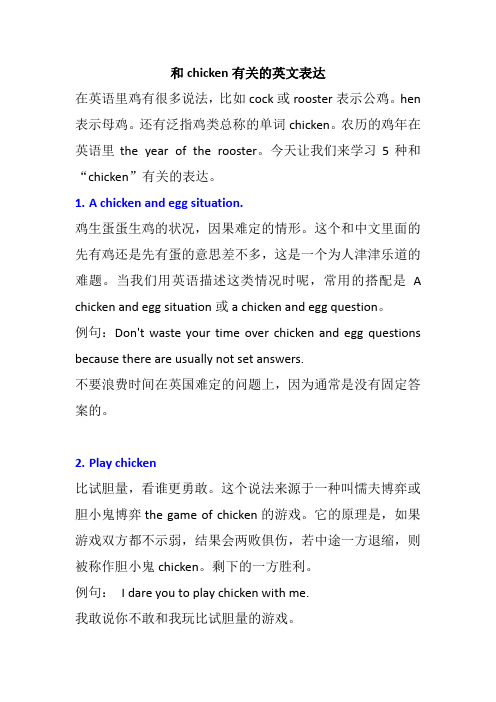 和 chicken 有关的英文表达

在英语里鸡有很多说法，比如 cock 或 rooster 表示公鸡。hen 表示母鸡。还有泛指鸡类总称的单词 chicken。农历的鸡年在英语里 the year of the rooster。今天让我们来学习 5 种和“chicken”有关的表达。

1. A chicken and egg situation.

鸡生蛋蛋生鸡的状况，因果难定的情形。这个和中文里面的先有鸡还是先有蛋的意思差不多，这是一个为人津津乐道的难题。当我们用英语描述这类情况时呢，常用的搭配是 A chicken and egg situation 或 a chicken and egg question。

例句：Don't waste your time over chicken and egg questions because there are usually not set answers.

不要浪费时间在英国难定的问题上，因为通常是没有固定答案的。

2. Play chicken

比试胆量，看谁更勇敢。这个说法来源于一种叫懦夫博弈或胆小鬼博弈 the game of chicken 的游戏。它的原理是，如果游戏双方都不示弱，结果会两败俱伤，若中途一方退缩，则被称作胆小鬼 chicken。剩下的一方胜利。

例句： I dare you to play chicken with me.

我敢说你不敢和我玩比试胆量的游戏。